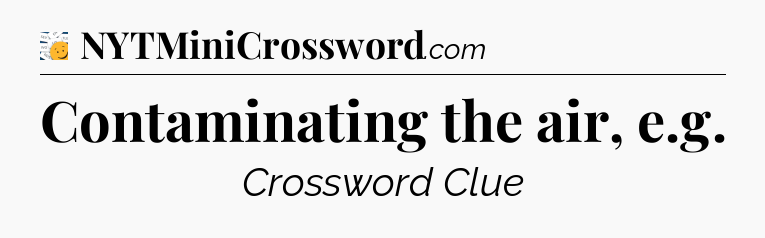 NYTMiniCrossword.com

Contaminating the air, e.g.

Crossword Clue